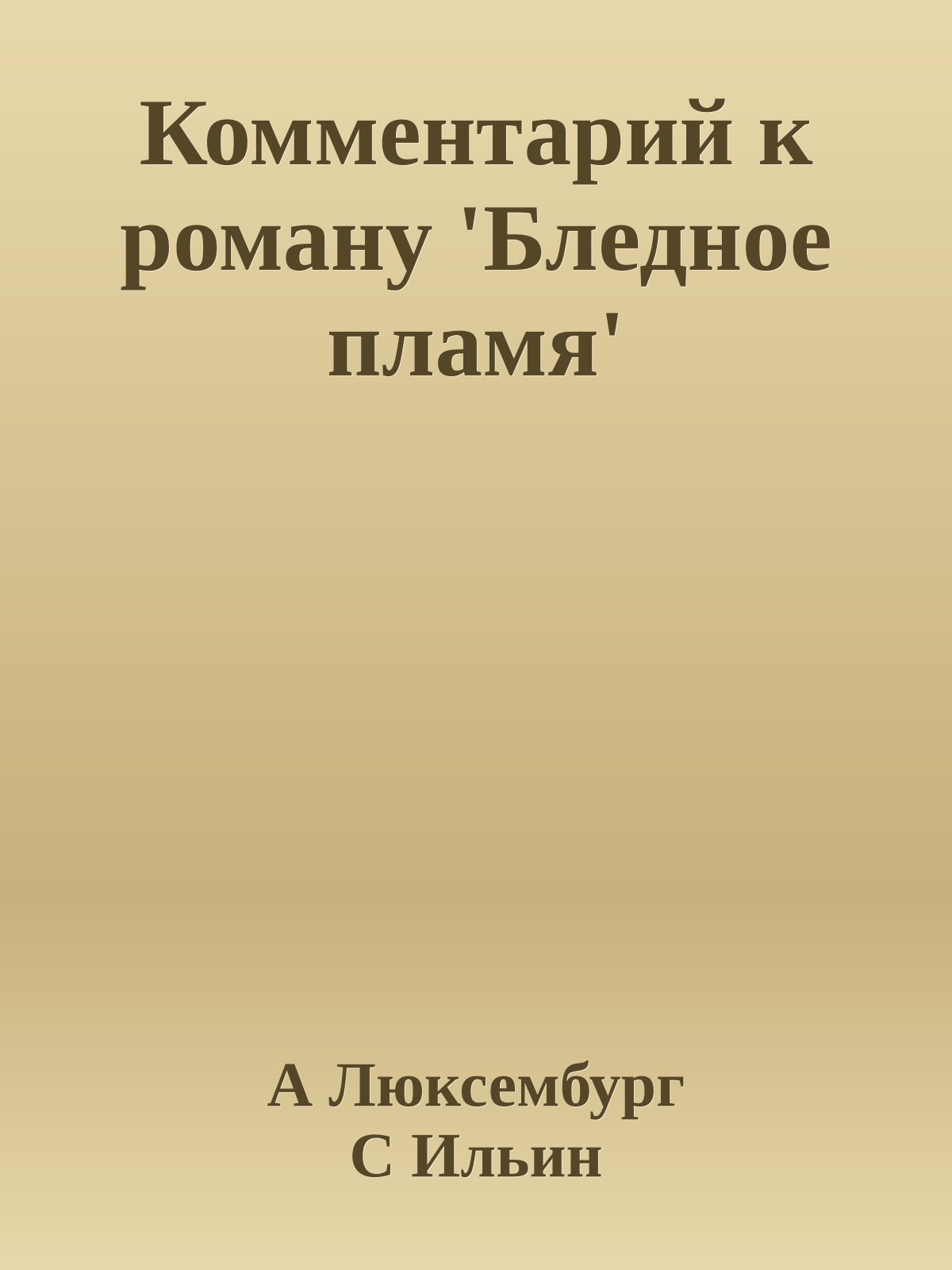 Комментарий к роману 'Бледное пламя'

А Люксембург
С Ильин